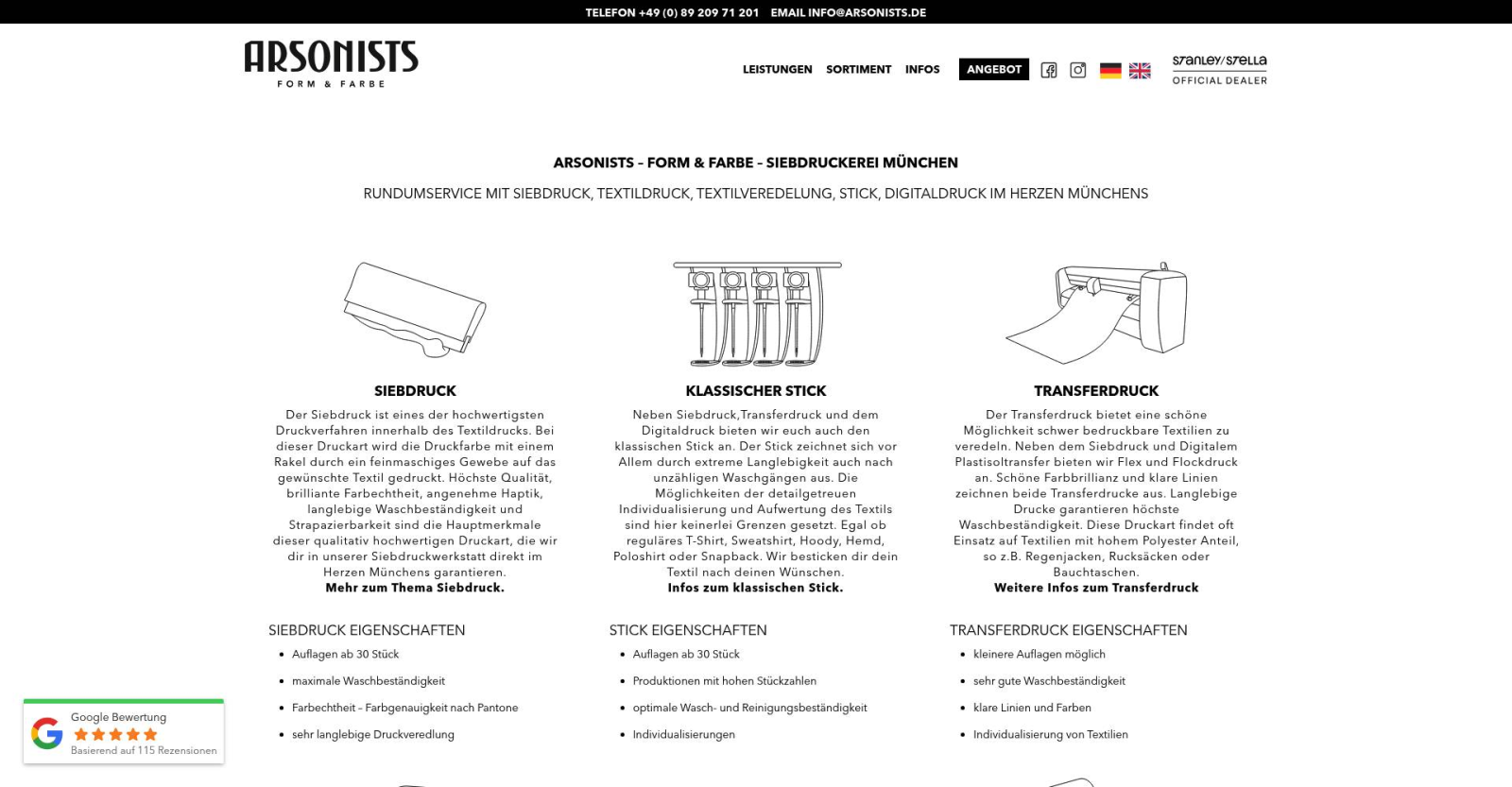 TELEFON +49 (0) 89 209 71 201 EMAIL INFO@ARSONISTS.DE

ARSONISTS
FORM & FARBE

LEISTUNGEN SORTIMENT INFOS ANGEBOT

STANLEY/STELLA
OFFICIAL DEALER

ARSONISTS – FORM & FARBE – SIEBDRUCKEREI MÜNCHEN

RUNDUMSERVICE MIT SIEBDRUCK, TEXTILDRUCK, TEXTILVEREDELUNG, STICK, DIGITALDRUCK IM HERZEN MÜNCHENS

SIEBDRUCK

Der Siebdruck ist eines der hochwertigsten Druckverfahren innerhalb des Textildrucks. Bei dieser Druckart wird die Druckfarbe mit einem Rakel durch ein feinmaschiges Gewebe auf das gewünschte Textil gedruckt. Höchste Qualität, brilliante Farbechtheit, angenehme Haptik, langlebige Waschbeständigkeit und Strapazierbarkeit sind die Hauptmerkmale dieser qualitativ hochwertigen Druckart, die wir dir in unserer Siebdruckwerkstatt direkt im Herzen Münchens garantieren.
Mehr zum Thema Siebdruck.

SIEBDRUCK EIGENSCHAFTEN
• Auflagen ab 30 Stück
• maximale Waschbeständigkeit
• Farbechtheit – Farbgenauigkeit nach Pantone
• sehr langlebige Druckveredlung

KLASSISCHER STICK

Neben Siebdruck,Transferdruck und dem Digitaldruck bieten wir euch auch den klassischen Stick an. Der Stick zeichnet sich vor Allem durch extreme Langlebigkeit auch nach unzähligen Waschgängen aus. Die Möglichkeiten der detailgetreuen Individualisierung und Aufwertung des Textils sind hier keinerlei Grenzen gesetzt. Egal ob reguläres T-Shirt, Sweatshirt, Hoody, Hemd, Poloshirt oder Snapback. Wir besticken dir dein Textil nach deinen Wünschen.
Infos zum klassischen Stick.

STICK EIGENSCHAFTEN
• Auflagen ab 30 Stück
• Produktionen mit hohen Stückzahlen
• optimale Wasch- und Reinigungsbeständigkeit
• Individualisierungen

TRANSFERDRUCK

Der Transferdruck bietet eine schöne Möglichkeit schwer bedruckbare Textilien zu veredeln. Neben dem Siebdruck und Digitalem Plastisoltransfer bieten wir Flex und Flockdruck an. Schöne Farbbrillianz und klare Linien zeichnen beide Transferdrucke aus. Langlebige Drucke garantieren höchste Waschbeständigkeit. Diese Druckart findet oft Einsatz auf Textilien mit hohem Polyester Anteil, so z.B. Regenjacken, Rucksäcken oder Bauchtaschen.
Weitere Infos zum Transferdruck

TRANSFERDRUCK EIGENSCHAFTEN
• kleinere Auflagen möglich
• sehr gute Waschbeständigkeit
• klare Linien und Farben
• Individualisierung von Textilien

Google Bewertung
Basierend auf 115 Rezensionen